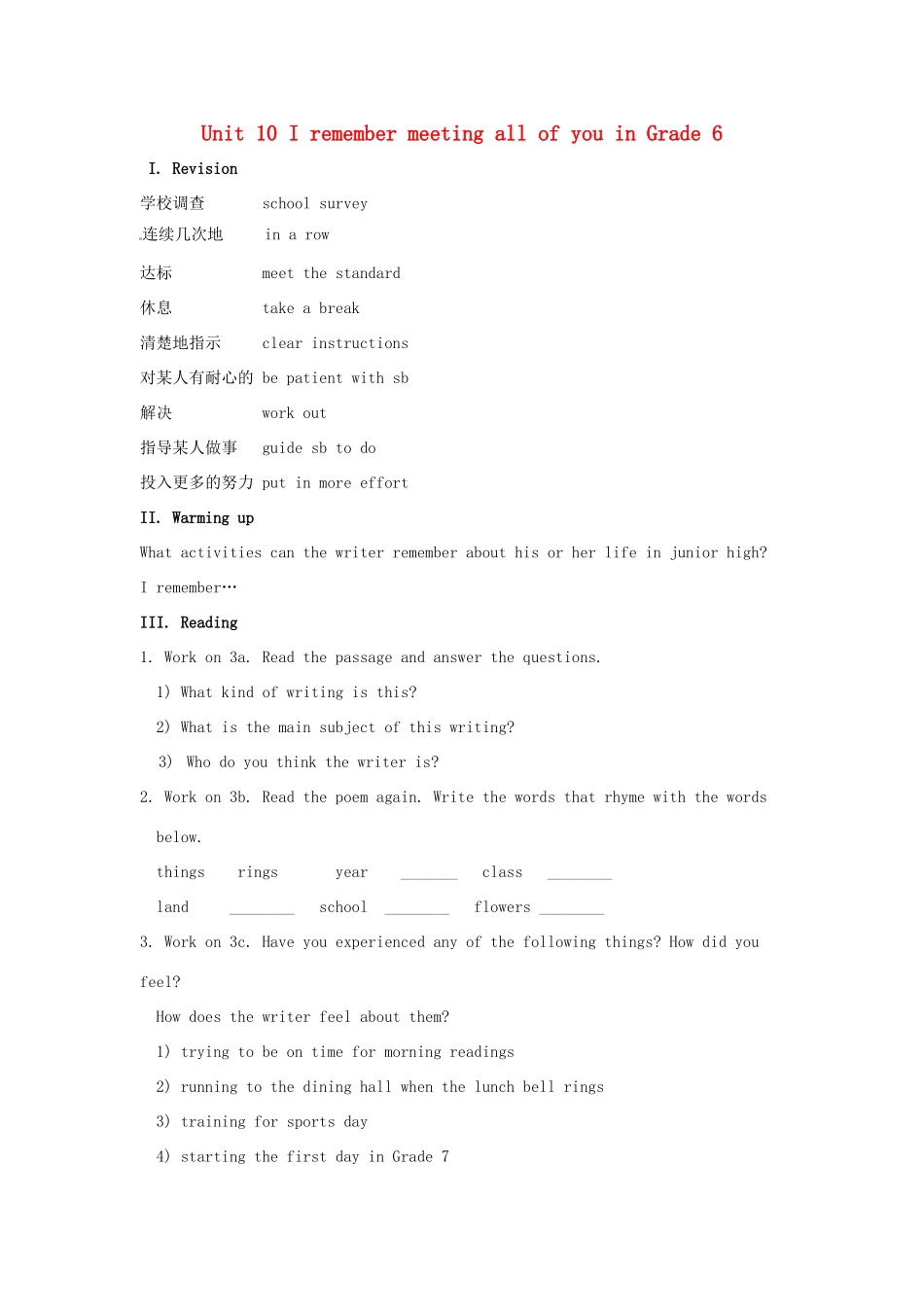 Unit 10 I remember meeting all of you in Grade 6

I. Revision

学校调查 school survey

连续几次地 in a row

达标 meet the standard

休息 take a break

清楚地指示 clear instructions

对某人有耐心的 be patient with sb

解决 work out

指导某人做事 guide sb to do

投入更多的努力 put in more effort

II. Warming up

What activities can the writer remember about his or her life in junior high?

I remember…

III. Reading

1. Work on 3a. Read the passage and answer the questions.

1) What kind of writing is this?

2) What is the main subject of this writing?

3) Who do you think the writer is?

2. Work on 3b. Read the poem again. Write the words that rhyme with the words below.

things rings year ______ class ______

land ______ school ______ flowers ______

3. Work on 3c. Have you experienced any of the following things? How did you feel?

How does the writer feel about them?

1) trying to be on time for morning readings

2) running to the dining hall when the lunch bell rings

3) training for sports day

4) starting the first day in Grade 7